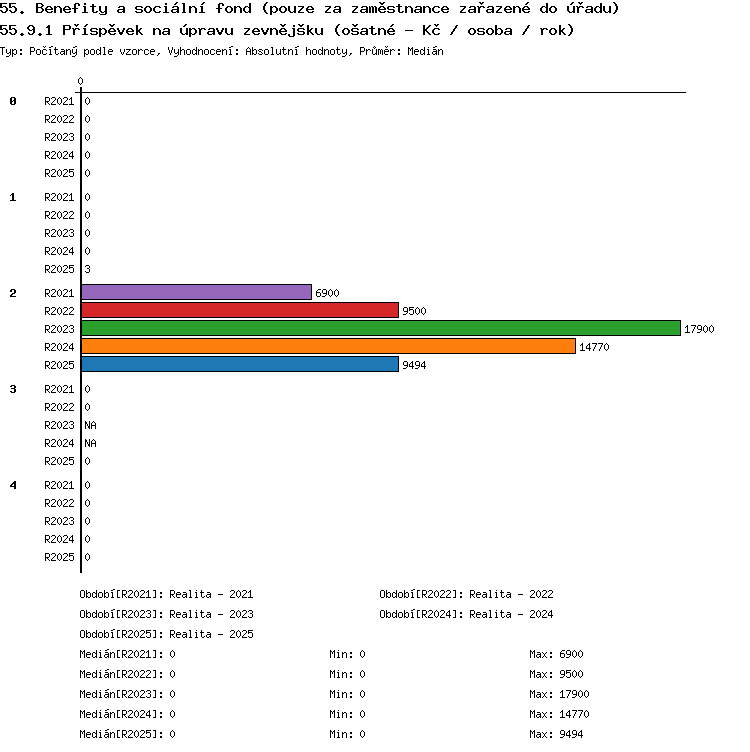 55. Benefity a sociální fond (pouze za zaměstnance zařazené do úřadu)
55.9.1 Příspěvek na úpravu zevnějšku (ošatné - Kč / osoba / rok)
Typ: Počítaný podle vzorce, Vyhodnocení: Absolutní hodnoty, Průměr: Medián

0

0
R2021 0
R2022 0
R2023 0
R2024 0
R2025 0

1
R2021 0
R2022 0
R2023 0
R2024 0
R2025 3

2
R2021 6900
R2022 9500
R2023 17900
R2024 14770
R2025 9494

3
R2021 0
R2022 0
R2023 NA
R2024 NA
R2025 0

4
R2021 0
R2022 0
R2023 0
R2024 0
R2025 0

Období[R2021]: Realita - 2021
Období[R2022]: Realita - 2022
Období[R2023]: Realita - 2023
Období[R2024]: Realita - 2024
Období[R2025]: Realita - 2025

Medián[R2021]: 0 Min: 0 Max: 6900
Medián[R2022]: 0 Min: 0 Max: 9500
Medián[R2023]: 0 Min: 0 Max: 17900
Medián[R2024]: 0 Min: 0 Max: 14770
Medián[R2025]: 0 Min: 0 Max: 9494